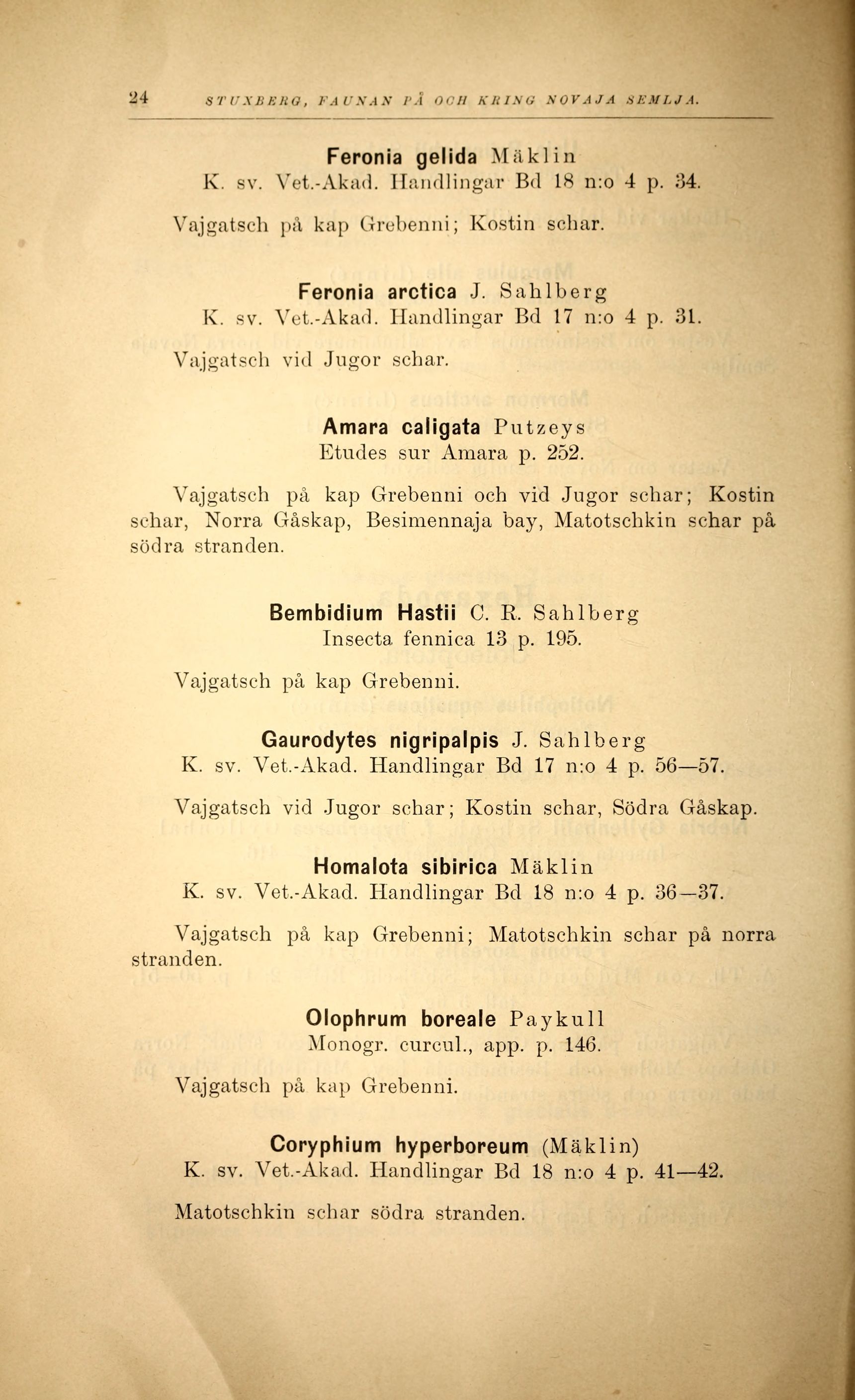 24 STUXBERG, FAUNAN PÅ OCH KRING NOVAJA SEMLJA.

Feronia gelida Mäklin
K. sv. Vet.-Akad. Handlingar Bd 18 n:o 4 p. 34.

Vajgatsch på kap Grebenni; Kostin schar.

Feronia arctica J. Sahlberg
K. sv. Vet.-Akad. Handlingar Bd 17 n:o 4 p. 31.

Vajgatsch vid Jugor schar.

Amara caligata Putzeys
Etudes sur Amara p. 252.

Vajgatsch på kap Grebenni och vid Jugor schar; Kostin schar, Norra Gåskap, Besimennaja bay, Matotschkin schar på södra stranden.

Bembidium Hastii C. R. Sahlberg
Insecta fennica 13 p. 195.

Vajgatsch på kap Grebenni.

Gaurodytes nigripalpis J. Sahlberg
K. sv. Vet.-Akad. Handlingar Bd 17 n:o 4 p. 56—57.

Vajgatsch vid Jugor schar; Kostin schar, Södra Gåskap.

Homalota sibirica Mäklin
K. sv. Vet.-Akad. Handlingar Bd 18 n:o 4 p. 36—37.

Vajgatsch på kap Grebenni; Matotschkin schar på norra stranden.

Olophrum boreale Paykull
Monogr. curcul., app. p. 146.

Vajgatsch på kap Grebenni.

Coryphium hyperboreum (Mäklin)
K. sv. Vet.-Akad. Handlingar Bd 18 n:o 4 p. 41—42.

Matotschkin schar södra stranden.